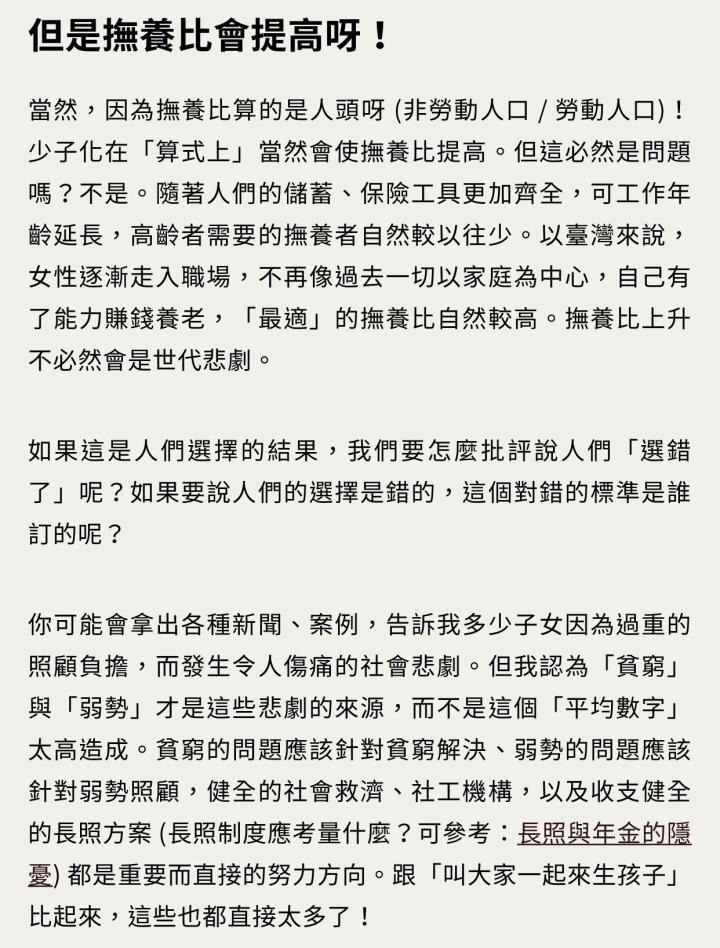 但是撫養比會提高呀！

當然，因為撫養比算的是人頭呀 (非勞動人口 / 勞動人口)！少子化在「算式上」當然會使撫養比提高。但這必然是問題嗎？不是。隨著人們的儲蓄、保險工具更加齊全，可工作年齡延長，高齡者需要的撫養者自然較以往少。以臺灣來說，女性逐漸走入職場，不再像過去一切以家庭為中心，自己有了能力賺錢養老，「最適」的撫養比自然較高。撫養比上升不必然會是世代悲劇。

如果這是人們選擇的結果，我們要怎麼批評說人們「選錯了」呢？如果要說人們的選擇是錯的，這個對錯的標準是誰訂的呢？

你可能會拿出各種新聞、案例，告訴我多少子女因為過重的照顧負擔，而發生令人傷痛的社會悲劇。但我認為「貧窮」與「弱勢」才是這些悲劇的來源，而不是這個「平均數字」太高造成。貧窮的問題應該針對貧窮解決、弱勢的問題應該針對弱勢照顧，健全的社會救濟、社工機構，以及收支健全的長照方案 (長照制度應考量什麼？可參考：長照與年金的隱憂) 都是重要而直接的努力方向。跟「叫大家一起來生孩子」比起來，這些也都直接太多了！